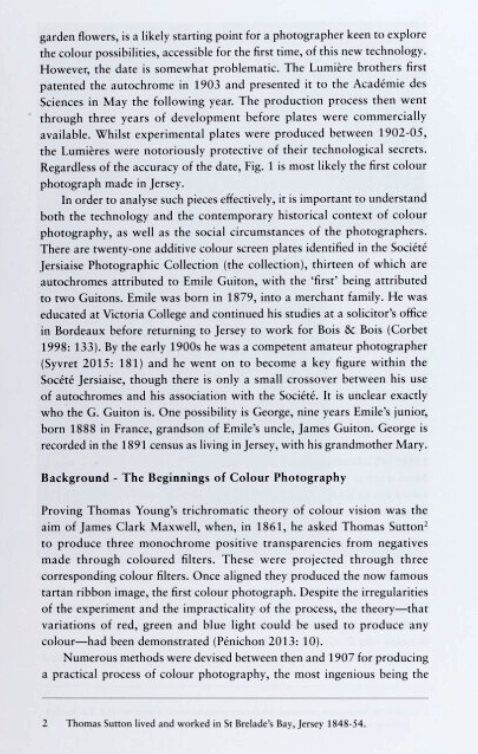 garden flowers, is a likely starting point for a photographer keen to explore the colour possibilities, accessible for the first time, of this new technology. However, the date is somewhat problematic. The Lumière brothers first patented the autochrome in 1903 and presented it to the Académie des Sciences in May the following year. The production process then went through three years of development before plates were commercially available. Whilst experimental plates were produced between 1902-05, the Lumières were notoriously protective of their technological secrets. Regardless of the accuracy of the date, Fig. 1 is most likely the first colour photograph made in Jersey.

In order to analyse such pieces effectively, it is important to understand both the technology and the contemporary historical context of colour photography, as well as the social circumstances of the photographers. There are twenty-one additive colour screen plates identified in the Société Jersiaise Photographic Collection (the collection), thirteen of which are autochromes attributed to Emile Guiton, with the 'first' being attributed to two Guitons. Emile was born in 1879, into a merchant family. He was educated at Victoria College and continued his studies at a solicitor's office in Bordeaux before returning to Jersey to work for Bois & Bois (Corbet 1998: 133). By the early 1900s he was a competent amateur photographer (Syvret 2015: 181) and he went on to become a key figure within the Socété Jersiaise, though there is only a small crossover between his use of autochromes and his association with the Société. It is unclear exactly who the G. Guiton is. One possibility is George, nine years Emile's junior, born 1888 in France, grandson of Emile's uncle, James Guiton. George is recorded in the 1891 census as living in Jersey, with his grandmother Mary.

Background - The Beginnings of Colour Photography

Proving Thomas Young's trichromatic theory of colour vision was the aim of James Clark Maxwell, when, in 1861, he asked Thomas Sutton$^2$ to produce three monochrome positive transparencies from negatives made through coloured filters. These were projected through three corresponding colour filters. Once aligned they produced the now famous tartan ribbon image, the first colour photograph. Despite the irregularities of the experiment and the impracticality of the process, the theory—that variations of red, green and blue light could be used to produce any colour—had been demonstrated (Pénichon 2013: 10).

Numerous methods were devised between then and 1907 for producing a practical process of colour photography, the most ingenious being the

2 Thomas Sutton lived and worked in St Brelade's Bay, Jersey 1848-54.